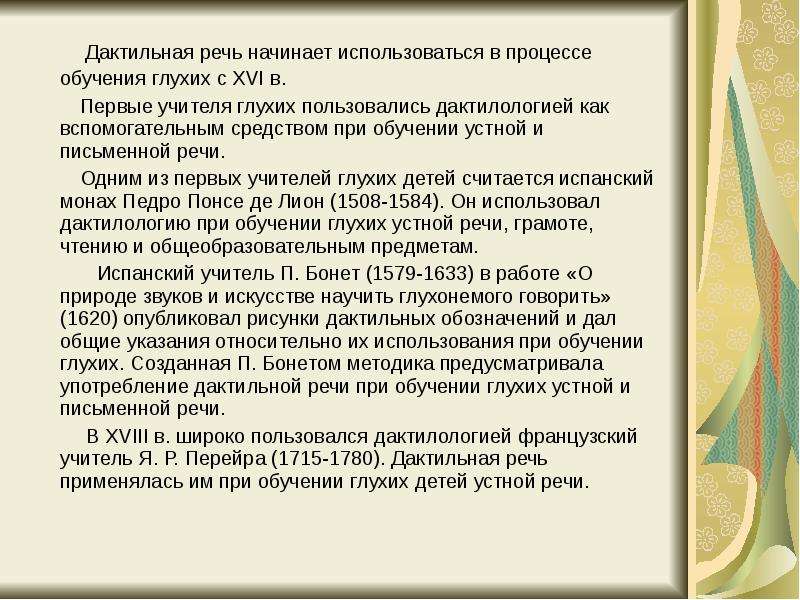 Дактильная речь начинает использоваться в процессе обучения глухих с XVI в.

Первые учителя глухих пользовались дактилологией как вспомогательным средством при обучении устной и письменной речи.

Одним из первых учителей глухих детей считается испанский монах Педро Понсе де Лион (1508-1584). Он использовал дактилологию при обучении глухих устной речи, грамоте, чтению и общеобразовательным предметам.

Испанский учитель П. Бонет (1579-1633) в работе «О природе звуков и искусстве научить глухонемого говорить» (1620) опубликовал рисунки дактильных обозначений и дал общие указания относительно их использования при обучении глухих. Созданная П. Бонетом методика предусматривала употребление дактильной речи при обучении глухих устной и письменной речи.

В XVIII в. широко пользовался дактилологией французский учитель Я. Р. Перейра (1715-1780). Дактильная речь применялась им при обучении глухих детей устной речи.